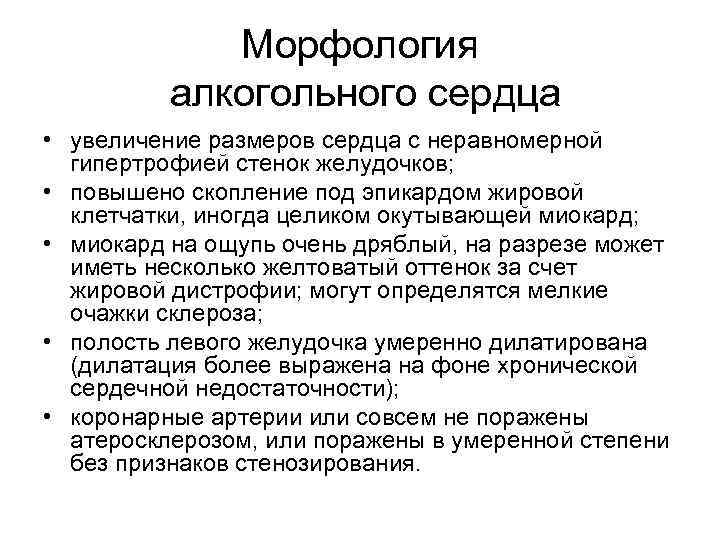 Морфология алкогольного сердца

• увеличение размеров сердца с неравномерной гипертрофией стенок желудочков;
• повышено скопление под эпикардом жировой клетчатки, иногда целиком окутывающей миокард;
• миокард на ощупь очень дряблый, на разрезе может иметь несколько желтоватый оттенок за счет жировой дистрофии; могут определятся мелкие очажки склероза;
• полость левого желудочка умеренно дилатирована (дилатация более выражена на фоне хронической сердечной недостаточности);
• коронарные артерии или совсем не поражены атеросклерозом, или поражены в умеренной степени без признаков стенозирования.